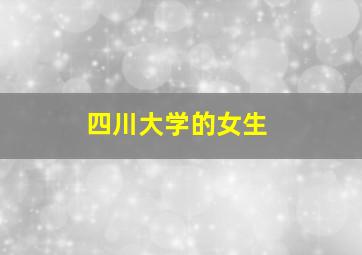 四川大学的女生